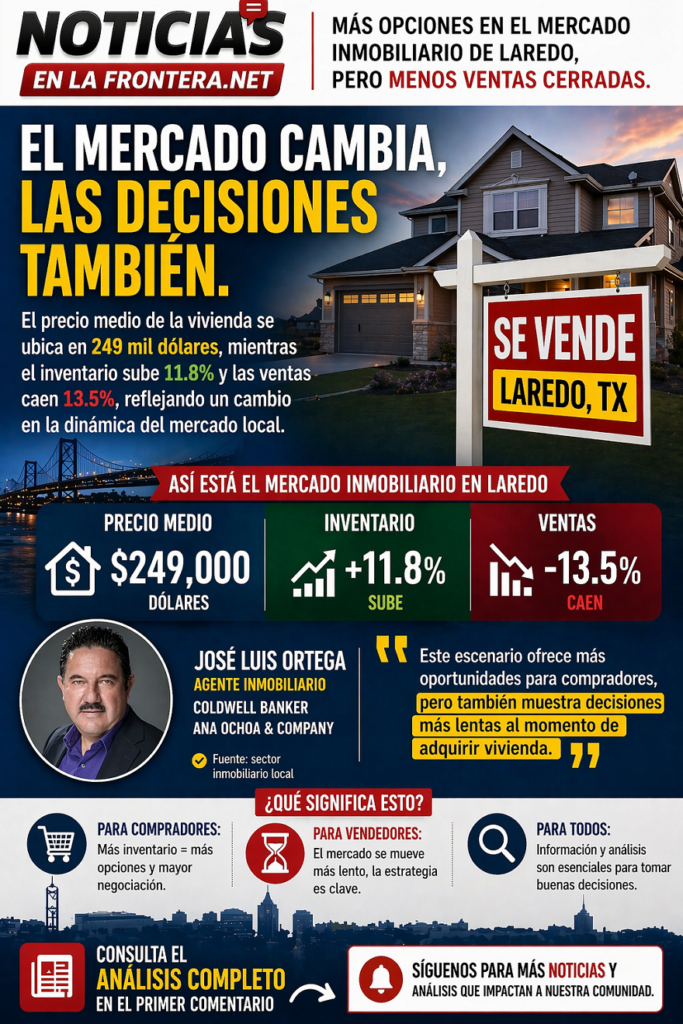 NOTICIAS EN LA FRONTERA.NET

MÁS OPCIONES EN EL MERCADO INMOBILIARIO DE LAREDO, PERO MENOS VENTAS CERRADAS.

EL MERCADO CAMBIA, LAS DECISIONES TAMBIÉN.

El precio medio de la vivienda se ubica en 249 mil dólares, mientras el inventario sube 11.8% y las ventas caen 13.5%, reflejando un cambio en la dinámica del mercado local.

SE VENDE
LAREDO, TX

ASÍ ESTÁ EL MERCADO INMOBILIARIO EN LAREDO

PRECIO MEDIO
$249,000
DÓLARES

INVENTARIO
+11.8%
SUBE

VENTAS
-13.5%
CAEN

JOSÉ LUIS ORTEGA
AGENTE INMOBILIARIO
COLDWELL BANKER
ANA OCHOA & COMPANY

Fuente: sector inmobiliario local

Este escenario ofrece más oportunidades para compradores, pero también muestra decisiones más lentas al momento de adquirir vivienda.

¿QUÉ SIGNIFICA ESTO?

PARA COMPRADORES:
Más inventario = más opciones y mayor negociación.

PARA VENDEDORES:
El mercado se mueve más lento, la estrategia es clave.

PARA TODOS:
Información y análisis son esenciales para tomar buenas decisiones.

CONSULTA EL ANÁLISIS COMPLETO EN EL PRIMER COMENTARIO

SÍGUENOS PARA MÁS NOTICIAS Y ANÁLISIS QUE IMPACTAN A NUESTRA COMUNIDAD.